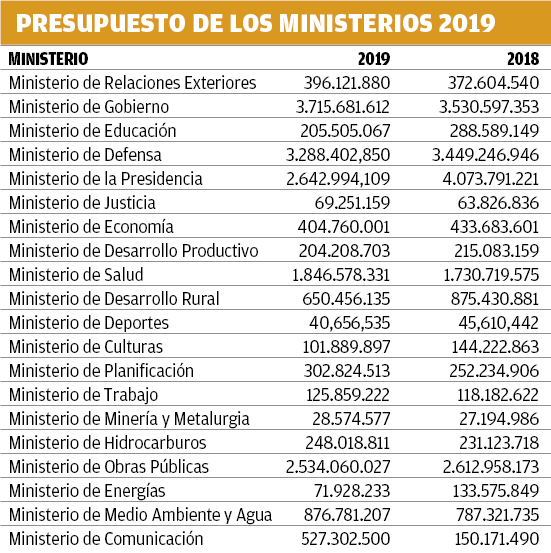 PRESUPUESTO DE LOS MINISTERIOS 2019

| MINISTERIO | 2019 | 2018 |
|---|---|---|
| Ministerio de Relaciones Exteriores | 396.121.880 | 372.604.540 |
| Ministerio de Gobierno | 3.715.681.612 | 3.530.597.353 |
| Ministerio de Educación | 205.505.067 | 288.589.149 |
| Ministerio de Defensa | 3.288.402,850 | 3.449.246.946 |
| Ministerio de la Presidencia | 2.642.994,109 | 4.073.791.221 |
| Ministerio de Justicia | 69.251.159 | 63.826.836 |
| Ministerio de Economía | 404.760.001 | 433.683.601 |
| Ministerio de Desarrollo Productivo | 204.208.703 | 215.083.159 |
| Ministerio de Salud | 1.846.578.331 | 1.730.719.575 |
| Ministerio de Desarrollo Rural | 650.456.135 | 875.430.881 |
| Ministerio de Deportes | 40,656,535 | 45,610,442 |
| Ministerio de Culturas | 101.889.897 | 144.222.863 |
| Ministerio de Planificación | 302.824.513 | 252.234.906 |
| Ministerio de Trabajo | 125.859.222 | 118.182.622 |
| Ministerio de Minería y Metalurgia | 28.574.577 | 27.194.986 |
| Ministerio de Hidrocarburos | 248.018.811 | 231.123.718 |
| Ministerio de Obras Públicas | 2.534.060.027 | 2.612.958.173 |
| Ministerio de Energías | 71.928.233 | 133.575.849 |
| Ministerio de Medio Ambiente y Agua | 876.781.207 | 787.321.735 |
| Ministerio de Comunicación | 527.302.500 | 150.171.490 |